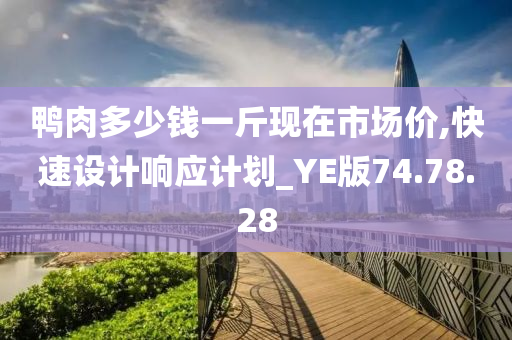 鸭肉多少钱一斤现在市场价,快速设计响应计划_YE版74.78.28